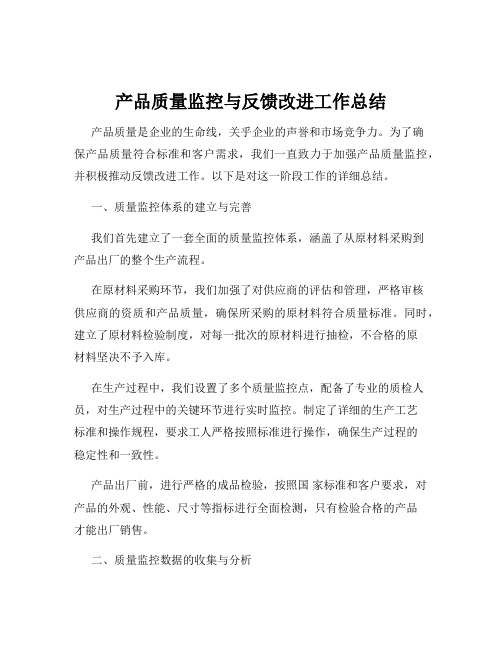 产品质量监控与反馈改进工作总结

产品质量是企业的生命线，关乎企业的声誉和市场竞争力。为了确保产品质量符合标准和客户需求，我们一直致力于加强产品质量监控，并积极推动反馈改进工作。以下是对这一阶段工作的详细总结。

一、质量监控体系的建立与完善

我们首先建立了一套全面的质量监控体系，涵盖了从原材料采购到产品出厂的整个生产流程。

在原材料采购环节，我们加强了对供应商的评估和管理，严格审核供应商的资质和产品质量，确保所采购的原材料符合质量标准。同时，建立了原材料检验制度，对每一批次的原材料进行抽检，不合格的原材料坚决不予入库。

在生产过程中，我们设置了多个质量监控点，配备了专业的质检人员，对生产过程中的关键环节进行实时监控。制定了详细的生产工艺标准和操作规程，要求工人严格按照标准进行操作，确保生产过程的稳定性和一致性。

产品出厂前，进行严格的成品检验，按照国 家标准和客户要求，对产品的外观、性能、尺寸等指标进行全面检测，只有检验合格的产品才能出厂销售。

二、质量监控数据的收集与分析